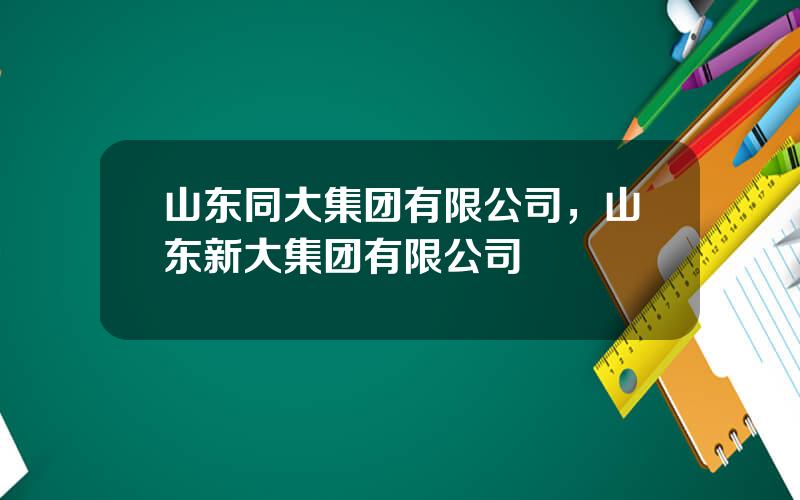 山东同大集团有限公司，山东新大集团有限公司